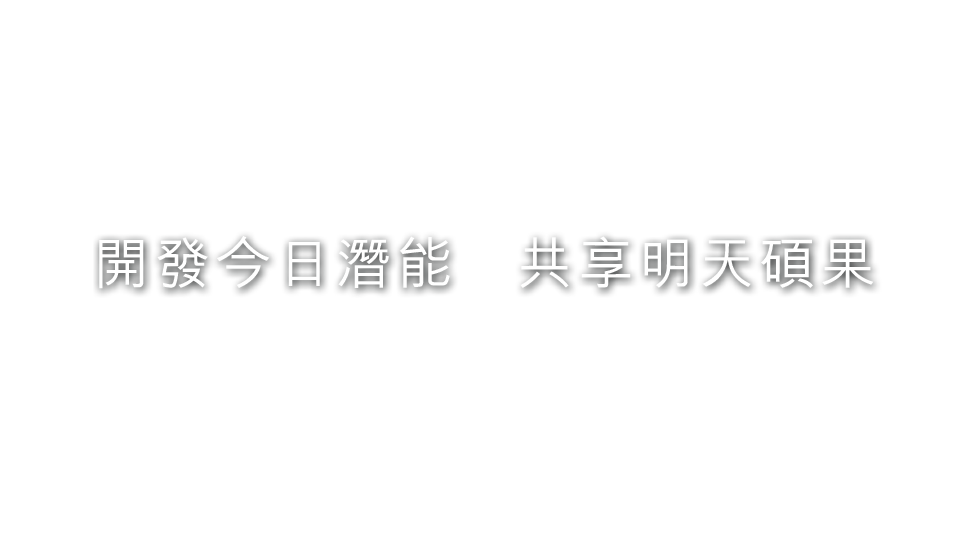 開發今日潛能　共享明天碩果